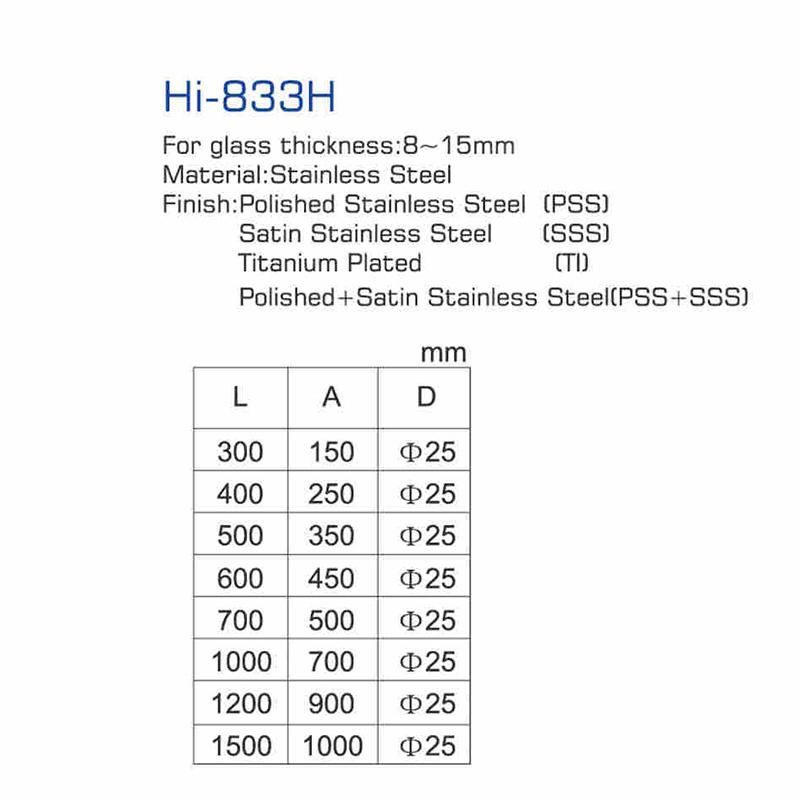 Hi-833H

For glass thickness:8~15mm
Material:Stainless Steel
Finish:Polished Stainless Steel (PSS)
Satin Stainless Steel (SSS)
Titanium Plated (TI)
Polished+Satin Stainless Steel(PSS+SSS)

mm

| L | A | D |
|---|---|---|
| 300 | 150 | Φ25 |
| 400 | 250 | Φ25 |
| 500 | 350 | Φ25 |
| 600 | 450 | Φ25 |
| 700 | 500 | Φ25 |
| 1000 | 700 | Φ25 |
| 1200 | 900 | Φ25 |
| 1500 | 1000 | Φ25 |